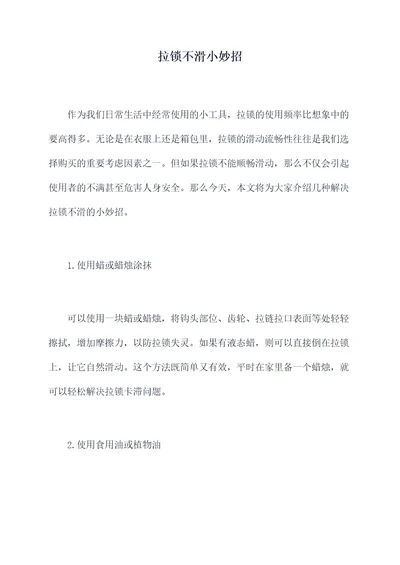 拉锁不滑小妙招

作为我们日常生活中经常使用的小工具，拉锁的使用频率比想象中的要高得多。无论是在衣服上还是箱包里，拉锁的滑动流畅性往往是我们选择购买的重要考虑因素之一。但如果拉锁不能顺畅滑动，那么不仅会引起使用者的不满甚至危害人身安全。那么今天，本文将为大家介绍几种解决拉锁不滑的小妙招。

1.使用蜡或蜡烛涂抹

可以使用一块蜡或蜡烛，将钩头部位、齿轮、拉链拉口表面等处轻轻擦拭，增加摩擦力，以防拉锁失灵。如果有液态蜡，则可以直接倒在拉锁上，让它自然滑动。这个方法既简单又有效，平时在家里备一个蜡烛，就可以轻松解决拉锁卡滞问题。

2.使用食用油或植物油